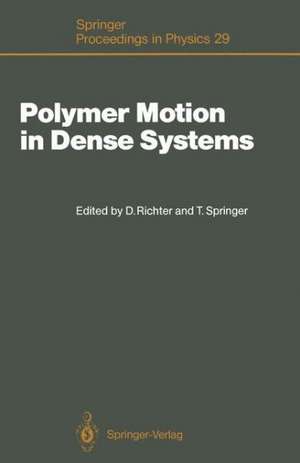 Springer
Proceedings in Physics 29

Polymer Motion in Dense Systems

Edited by D. Richter and T. Springer

Springer-Verlag